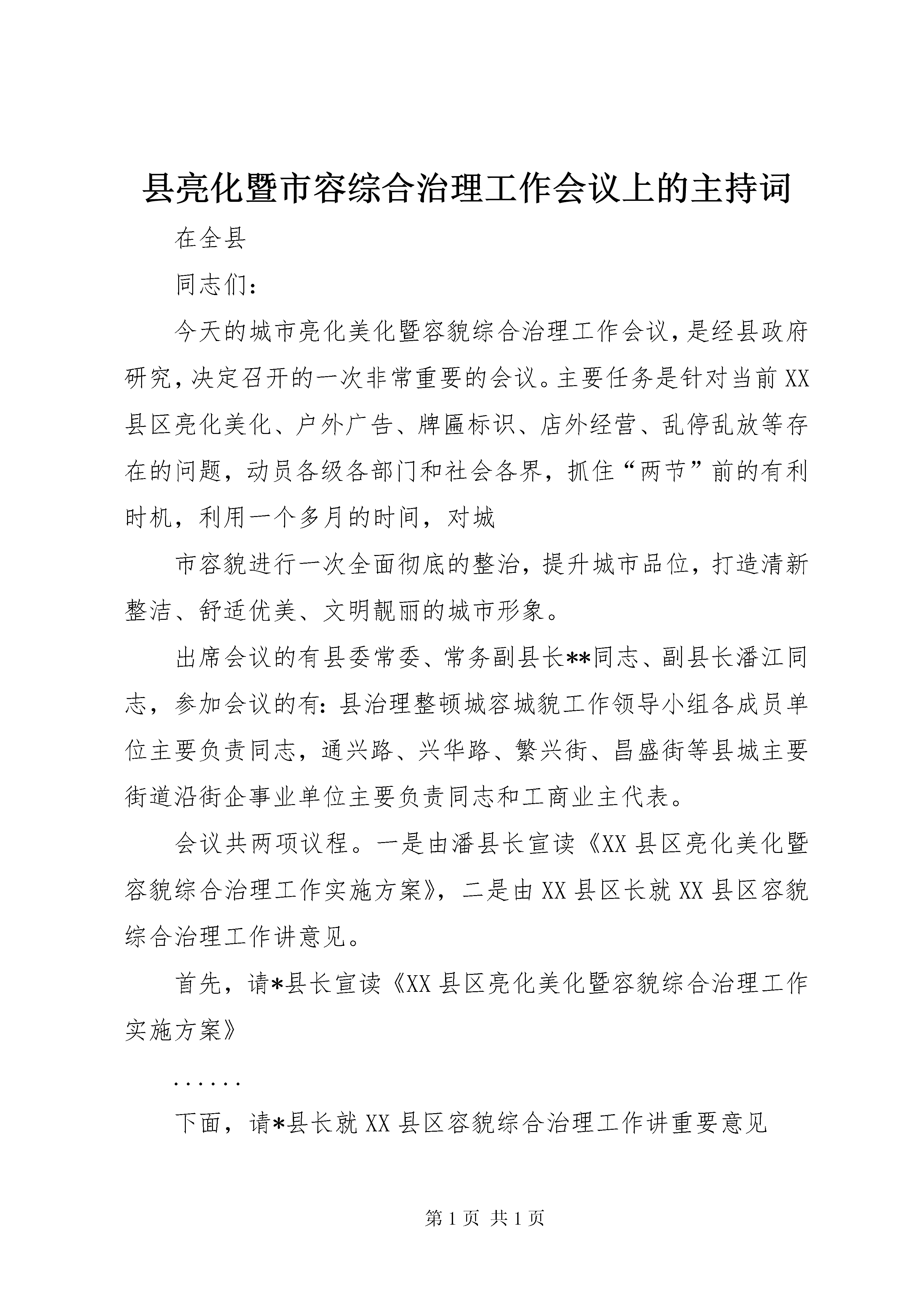 县亮化暨市容综合治理工作会议上的主持词

在全县

同志们：

今天的城市亮化美化暨容貌综合治理工作会议，是经县政府研究，决定召开的一次非常重要的会议。主要任务是针对当前XX县区亮化美化、户外广告、牌匾标识、店外经营、乱停乱放等存在的问题，动员各级各部门和社会各界，抓住“两节”前的有利时机，利用一个多月的时间，对城

市容貌进行一次全面彻底的整治，提升城市品位，打造清新整洁、舒适优美、文明靓丽的城市形象。

出席会议的有县委常委、常务副县长**同志、副县长潘江同志，参加会议的有：县治理整顿城容城貌工作领导小组各成员单位主要负责同志，通兴路、兴华路、繁兴街、昌盛街等县城主要街道沿街企事业单位主要负责同志和工商业主代表。

会议共两项议程。一是由潘县长宣读《XX县区亮化美化暨容貌综合治理工作实施方案》，二是由XX县区长就XX县区容貌综合治理工作讲意见。

首先，请*县长宣读《XX县区亮化美化暨容貌综合治理工作实施方案》

……

下面，请*县长就XX县区容貌综合治理工作讲重要意见

第1页 共1页